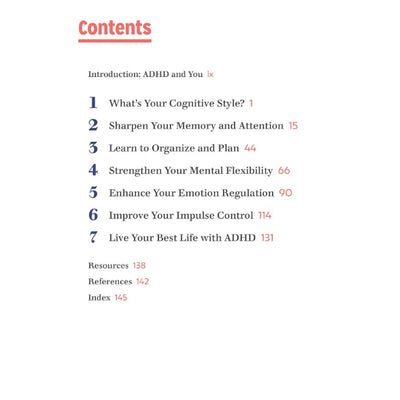 Contents

Introduction: ADHD and You ix

1 What's Your Cognitive Style? 1

2 Sharpen Your Memory and Attention 15

3 Learn to Organize and Plan 44

4 Strengthen Your Mental Flexibility 66

5 Enhance Your Emotion Regulation 90

6 Improve Your Impulse Control 114

7 Live Your Best Life with ADHD 131

Resources 138

References 142

Index 145